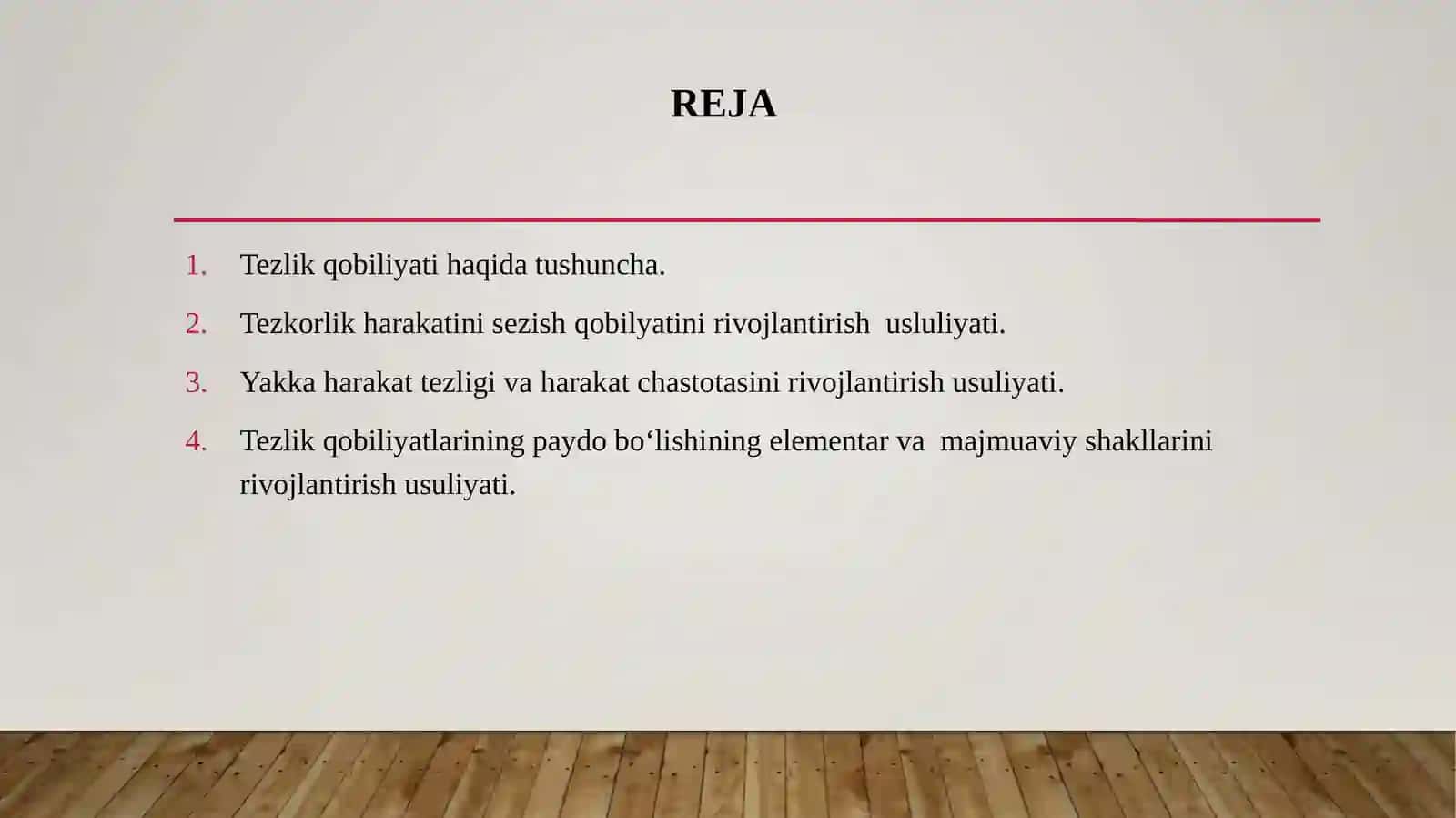 REJA

1. Tezlik qobiliyati haqida tushuncha.
2. Tezkorlik harakatini sezish qobilyatini rivojlantirish usluliyati.
3. Yakka harakat tezligi va harakat chastotasini rivojlantirish usuliyati.
4. Tezlik qobiliyatlarining paydo bo‘lishining elementar va majmuaviy shakllarini rivojlantirish usuliyati.